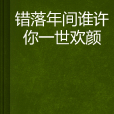 错落年间谁许你一世欢颜